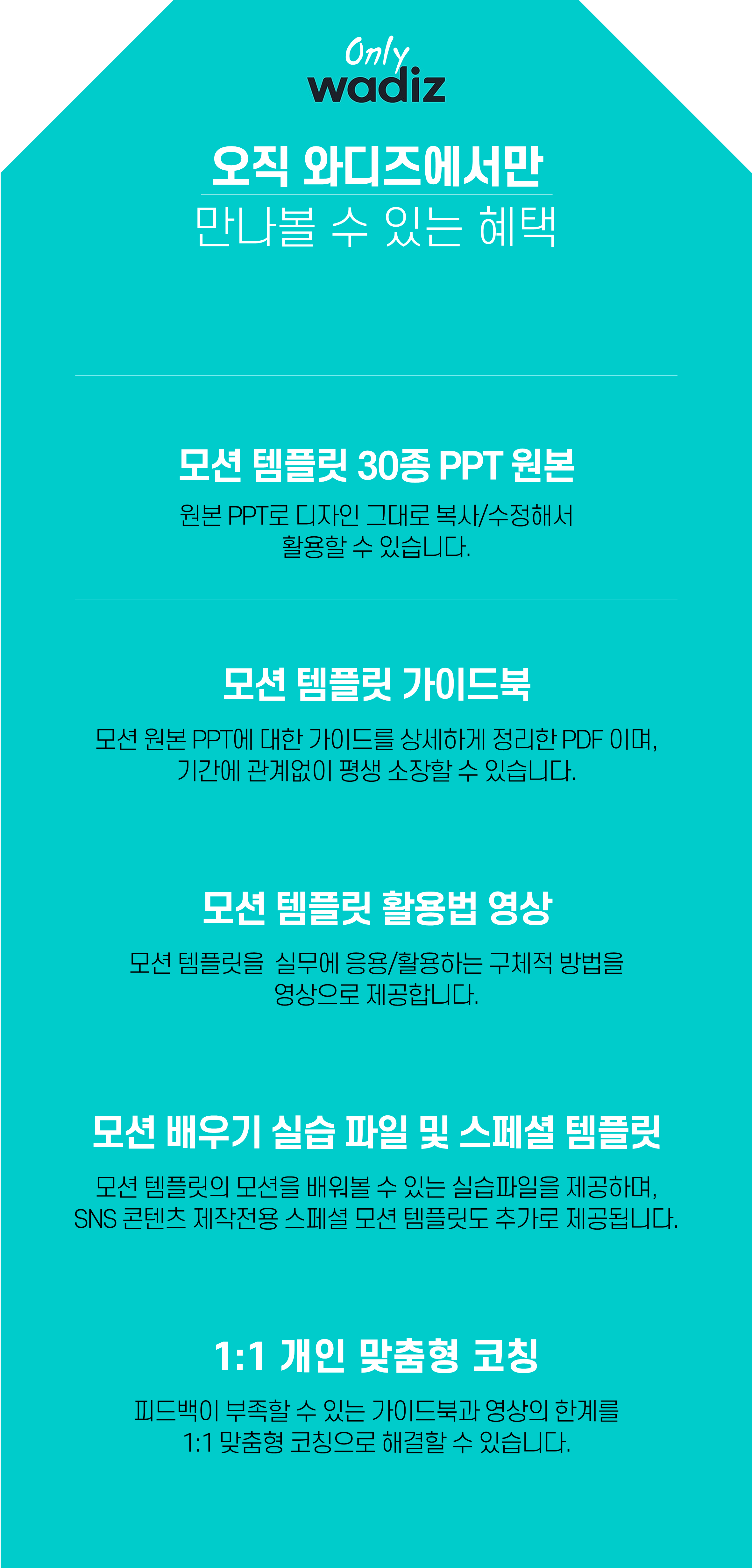 Only
wadiz

오직 와디즈에서만
만나볼 수 있는 혜택

모션 템플릿 30종 PPT 원본

원본 PPT로 디자인 그대로 복사/수정해서 활용할 수 있습니다.

모션 템플릿 가이드북

모션 원본 PPT에 대한 가이드를 상세하게 정리한 PDF 이며, 기간에 관계없이 평생 소장할 수 있습니다.

모션 템플릿 활용법 영상

모션 템플릿을 실무에 응용/활용하는 구체적 방법을 영상으로 제공합니다.

모션 배우기 실습 파일 및 스페셜 템플릿

모션 템플릿의 모션을 배워볼 수 있는 실습파일을 제공하며, SNS 콘텐츠 제작전용 스페셜 모션 템플릿도 추가로 제공됩니다.

1:1 개인 맞춤형 코칭

피드백이 부족할 수 있는 가이드북과 영상의 한계를 1:1 맞춤형 코칭으로 해결할 수 있습니다.